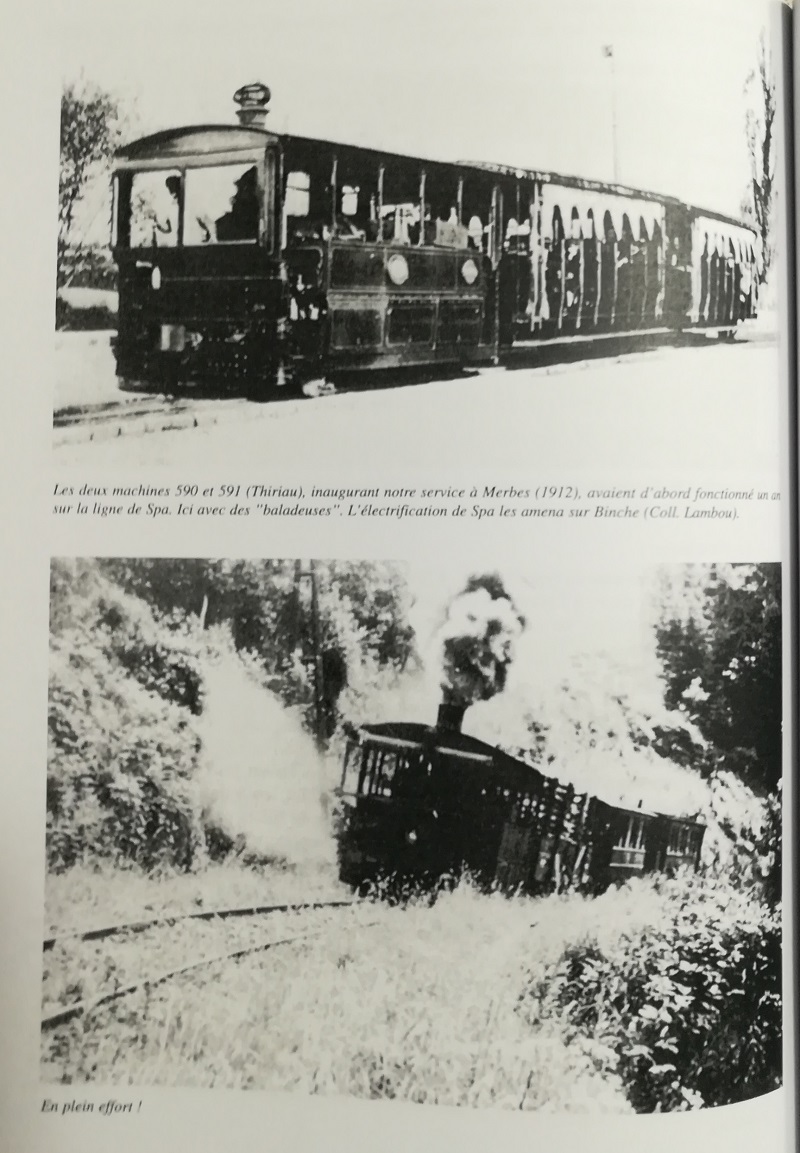 Les deux machines 590 et 591 (Thiriau), inaugurant notre service à Merbes (1912), avaient d'abord fonctionné un an sur la ligne de Spa. Ici avec des "baladeuses". L'électrification de Spa les amena sur Binche (Coll. Lambou).

En plein effort !